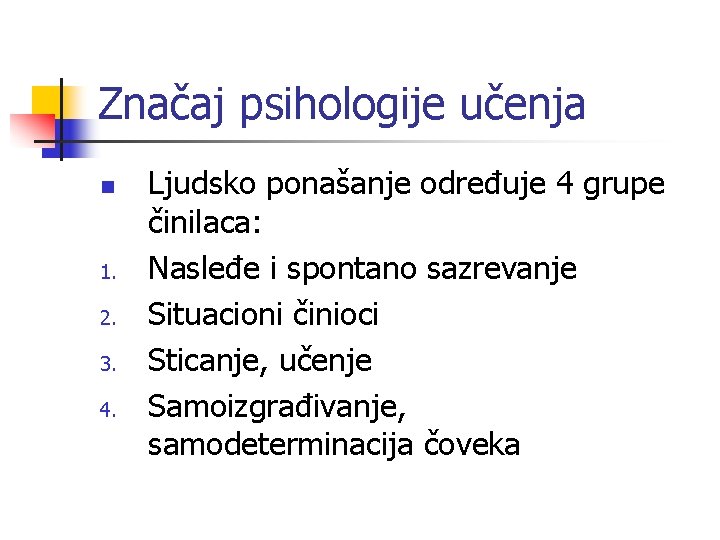 Značaj psihologije učenja

• Ljudsko ponašanje određuje 4 grupe činilaca:

1. Nasleđe i spontano sazrevanje
2. Situacioni činioci
3. Sticanje, učenje
4. Samoizgrađivanje, samodeterminacija čoveka